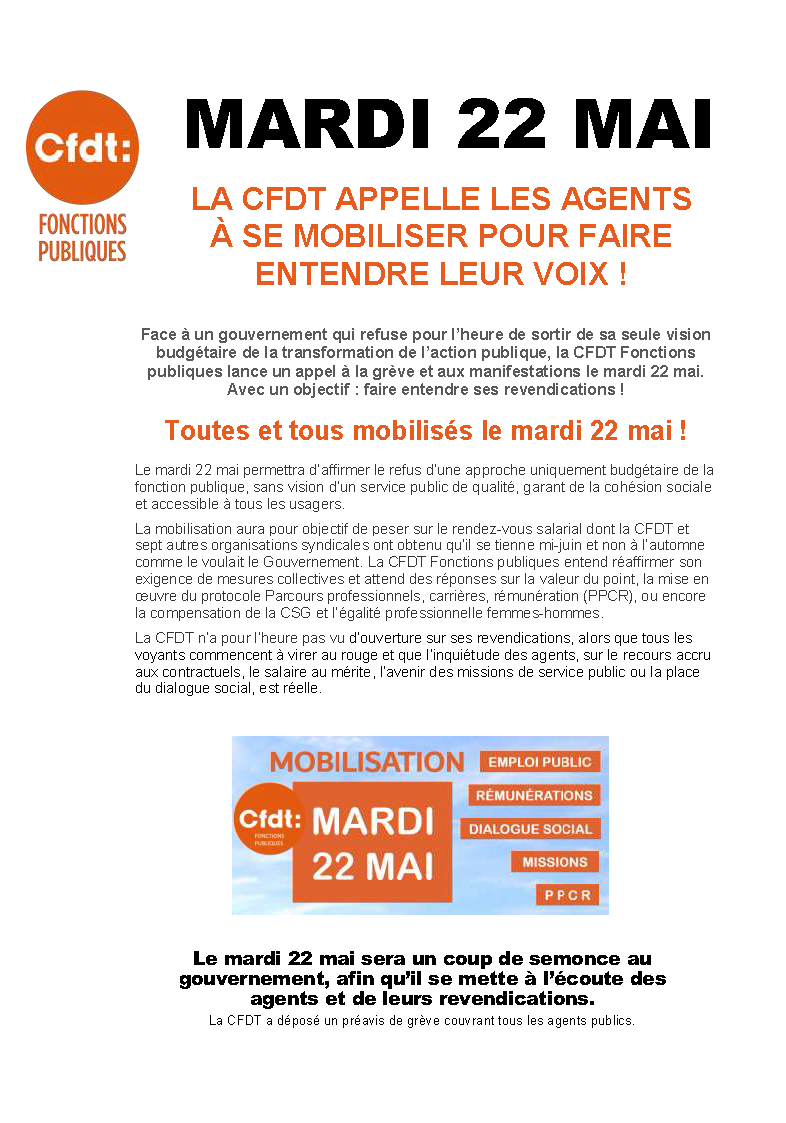 Cfdt:
FONCTIONS PUBLIQUES

MARDI 22 MAI

LA CFDT APPELLE LES AGENTS À SE MOBILISER POUR FAIRE ENTENDRE LEUR VOIX !

Face à un gouvernement qui refuse pour l'heure de sortir de sa seule vision budgétaire de la transformation de l'action publique, la CFDT Fonctions publiques lance un appel à la grève et aux manifestations le mardi 22 mai. Avec un objectif : faire entendre ses revendications !

Toutes et tous mobilisés le mardi 22 mai !

Le mardi 22 mai permettra d'affirmer le refus d'une approche uniquement budgétaire de la fonction publique, sans vision d'un service public de qualité, garant de la cohésion sociale et accessible à tous les usagers.

La mobilisation aura pour objectif de peser sur le rendez-vous salarial dont la CFDT et sept autres organisations syndicales ont obtenu qu'il se tienne mi-juin et non à l'automne comme le voulait le Gouvernement. La CFDT Fonctions publiques entend réaffirmer son exigence de mesures collectives et attend des réponses sur la valeur du point, la mise en œuvre du protocole Parcours professionnels, carrières, rémunération (PPCR), ou encore la compensation de la CSG et l'égalité professionnelle femmes-hommes.

La CFDT n'a pour l'heure pas vu d'ouverture sur ses revendications, alors que tous les voyants commencent à virer au rouge et que l'inquiétude des agents, sur le recours accru aux contractuels, le salaire au mérite, l'avenir des missions de service public ou la place du dialogue social, est réelle.

MOBILISATION
Cfdt: FONCTIONS PUBLIQUES
MARDI 22 MAI
EMPLOI PUBLIC
RÉMUNÉRATIONS
DIALOGUE SOCIAL
MISSIONS
PPCR

Le mardi 22 mai sera un coup de semonce au gouvernement, afin qu'il se mette à l'écoute des agents et de leurs revendications.

La CFDT a déposé un préavis de grève couvrant tous les agents publics.